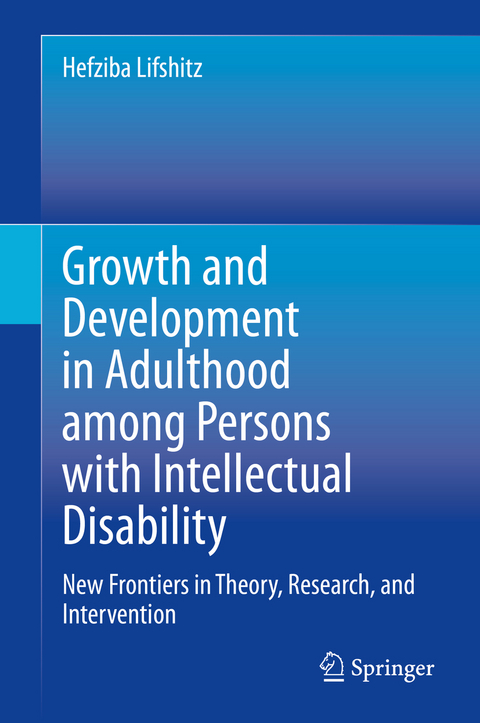 Hefziba Lifshitz

Growth and Development in Adulthood among Persons with Intellectual Disability

New Frontiers in Theory, Research, and Intervention

Springer